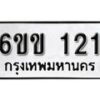 6ขข 121
กรุงเทพมหานคร